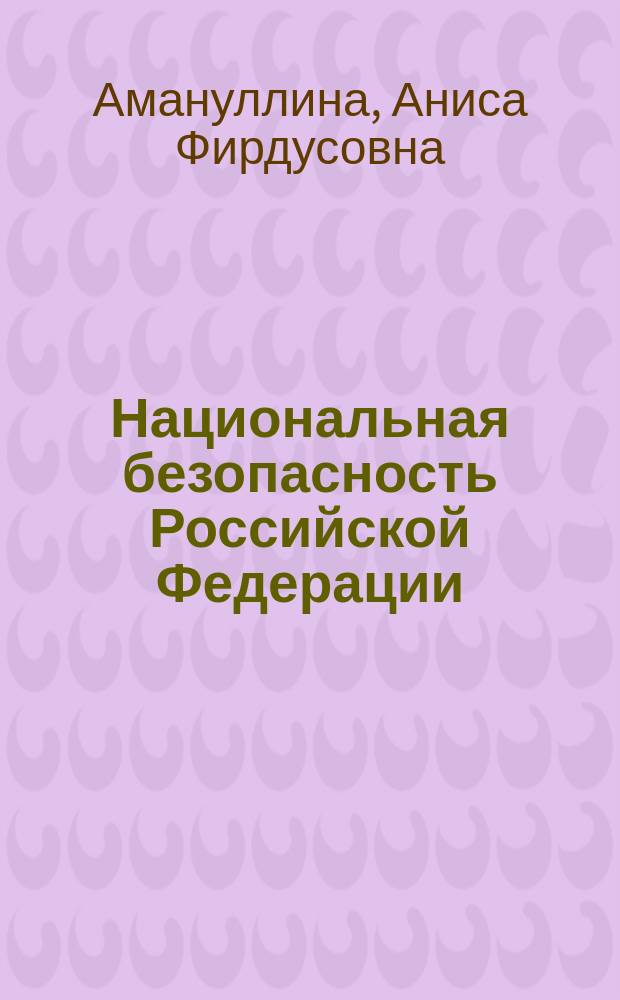 Амануллина, Аниса Фирдусовна

Национальная безопасность Российской Федерации